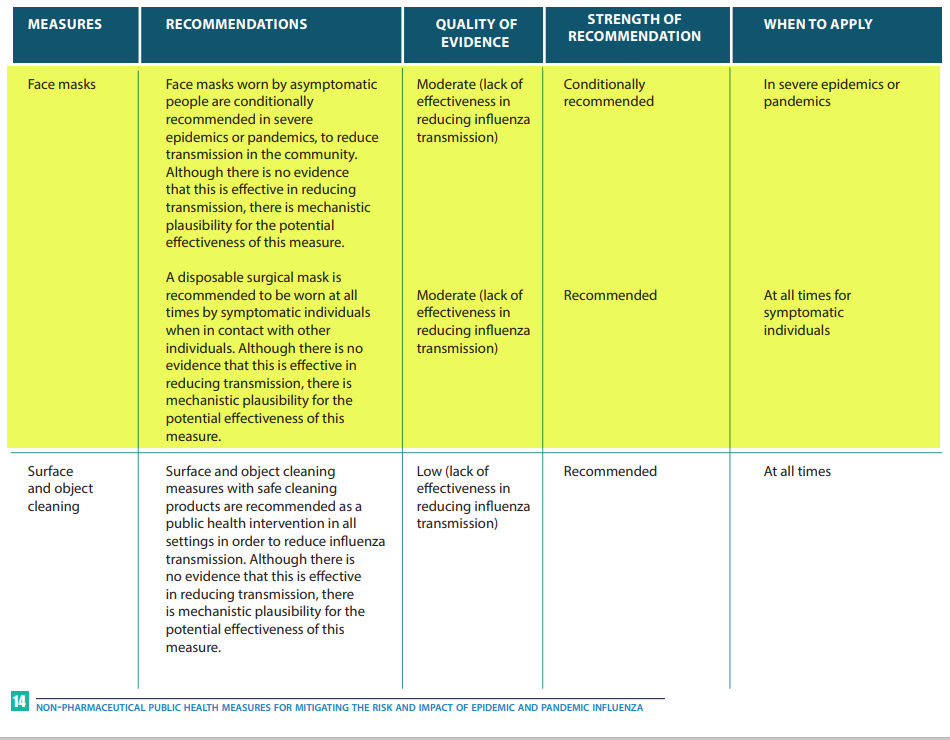 | MEASURES | RECOMMENDATIONS | QUALITY OF EVIDENCE | STRENGTH OF RECOMMENDATION | WHEN TO APPLY |
|---|---|---|---|---|
| Face masks | Face masks worn by asymptomatic people are conditionally recommended in severe epidemics or pandemics, to reduce transmission in the community. Although there is no evidence that this is effective in reducing transmission, there is mechanistic plausibility for the potential effectiveness of this measure. | Moderate (lack of effectiveness in reducing influenza transmission) | Conditionally recommended | In severe epidemics or pandemics |
| | A disposable surgical mask is recommended to be worn at all times by symptomatic individuals when in contact with other individuals. Although there is no evidence that this is effective in reducing transmission, there is mechanistic plausibility for the potential effectiveness of this measure. | Moderate (lack of effectiveness in reducing influenza transmission) | Recommended | At all times for symptomatic individuals |
| Surface and object cleaning | Surface and object cleaning measures with safe cleaning products are recommended as a public health intervention in all settings in order to reduce influenza transmission. Although there is no evidence that this is effective in reducing transmission, there is mechanistic plausibility for the potential effectiveness of this measure. | Low (lack of effectiveness in reducing influenza transmission) | Recommended | At all times |

14 NON-PHARMACEUTICAL PUBLIC HEALTH MEASURES FOR MITIGATING THE RISK AND IMPACT OF EPIDEMIC AND PANDEMIC INFLUENZA